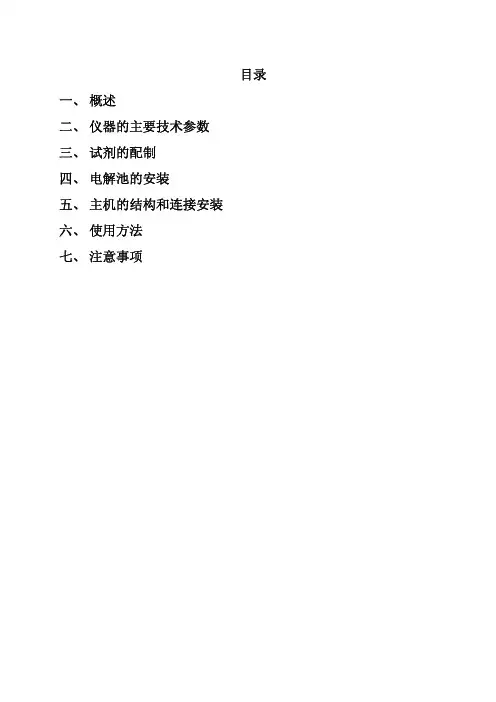 目录

一、概述
二、仪器的主要技术参数
三、试剂的配制
四、电解池的安装
五、主机的结构和连接安装
六、使用方法
七、注意事项